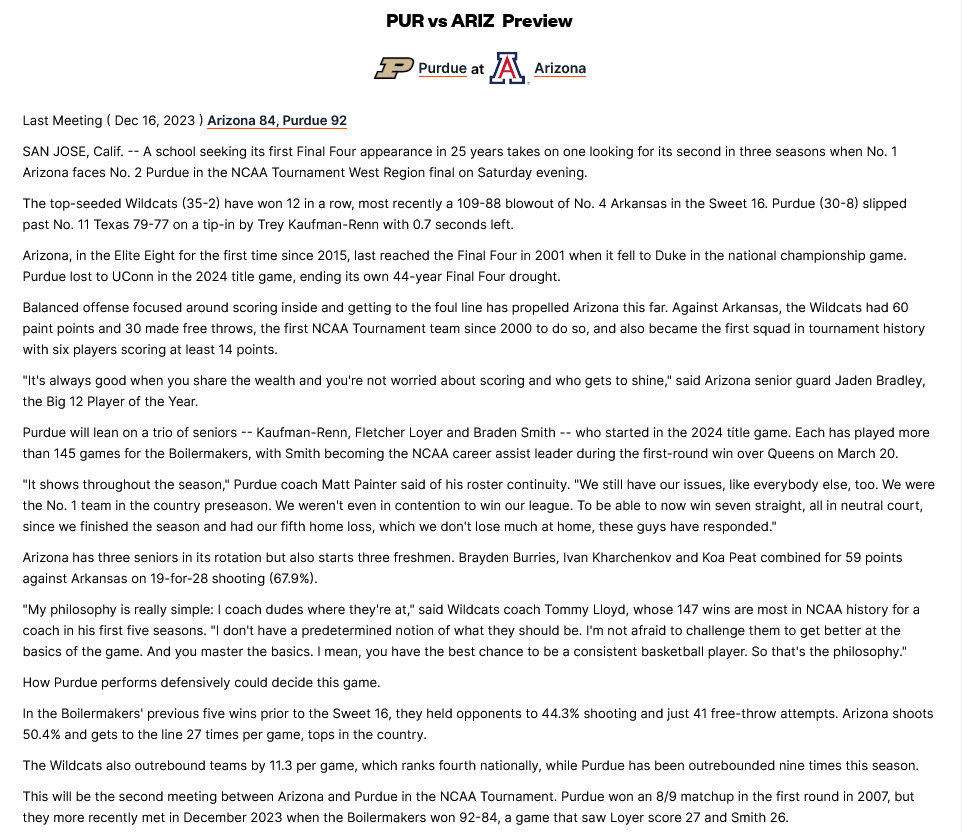 PUR vs ARIZ Preview

Purdue at Arizona

Last Meeting ( Dec 16, 2023 ) Arizona 84, Purdue 92

SAN JOSE, Calif. -- A school seeking its first Final Four appearance in 25 years takes on one looking for its second in three seasons when No. 1 Arizona faces No. 2 Purdue in the NCAA Tournament West Region final on Saturday evening.

The top-seeded Wildcats (35-2) have won 12 in a row, most recently a 109-88 blowout of No. 4 Arkansas in the Sweet 16. Purdue (30-8) slipped past No. 11 Texas 79-77 on a tip-in by Trey Kaufman-Renn with 0.7 seconds left.

Arizona, in the Elite Eight for the first time since 2015, last reached the Final Four in 2001 when it fell to Duke in the national championship game. Purdue lost to UConn in the 2024 title game, ending its own 44-year Final Four drought.

Balanced offense focused around scoring inside and getting to the foul line has propelled Arizona this far. Against Arkansas, the Wildcats had 60 paint points and 30 made free throws, the first NCAA Tournament team since 2000 to do so, and also became the first squad in tournament history with six players scoring at least 14 points.

"It's always good when you share the wealth and you're not worried about scoring and who gets to shine," said Arizona senior guard Jaden Bradley, the Big 12 Player of the Year.

Purdue will lean on a trio of seniors -- Kaufman-Renn, Fletcher Loyer and Braden Smith -- who started in the 2024 title game. Each has played more than 145 games for the Boilermakers, with Smith becoming the NCAA career assist leader during the first-round win over Queens on March 20.

"It shows throughout the season," Purdue coach Matt Painter said of his roster continuity. "We still have our issues, like everybody else, too. We were the No. 1 team in the country preseason. We weren't even in contention to win our league. To be able to now win seven straight, all in neutral court, since we finished the season and had our fifth home loss, which we don't lose much at home, these guys have responded."

Arizona has three seniors in its rotation but also starts three freshmen. Brayden Burries, Ivan Kharchenkov and Koa Peat combined for 59 points against Arkansas on 19-for-28 shooting (67.9%).

"My philosophy is really simple: I coach dudes where they're at," said Wildcats coach Tommy Lloyd, whose 147 wins are most in NCAA history for a coach in his first five seasons. "I don't have a predetermined notion of what they should be. I'm not afraid to challenge them to get better at the basics of the game. And you master the basics. I mean, you have the best chance to be a consistent basketball player. So that's the philosophy."

How Purdue performs defensively could decide this game.

In the Boilermakers' previous five wins prior to the Sweet 16, they held opponents to 44.3% shooting and just 41 free-throw attempts. Arizona shoots 50.4% and gets to the line 27 times per game, tops in the country.

The Wildcats also outrebound teams by 11.3 per game, which ranks fourth nationally, while Purdue has been outrebounded nine times this season.

This will be the second meeting between Arizona and Purdue in the NCAA Tournament. Purdue won an 8/9 matchup in the first round in 2007, but they more recently met in December 2023 when the Boilermakers won 92-84, a game that saw Loyer score 27 and Smith 26.